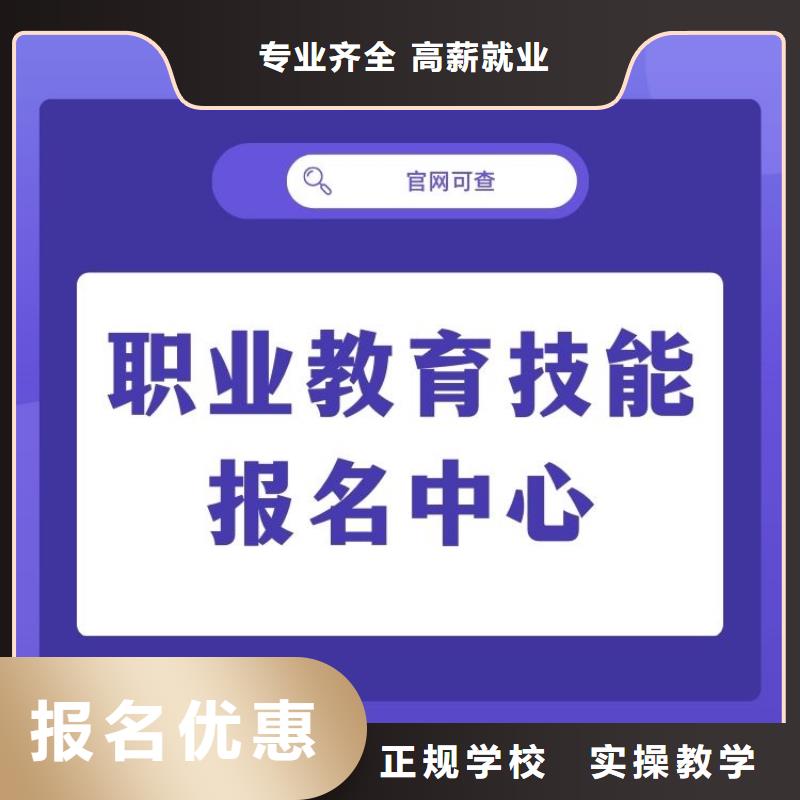 专业齐全 高薪就业

官网可查

职业教育技能
报名中心

报名优惠

正规学校 实操教学